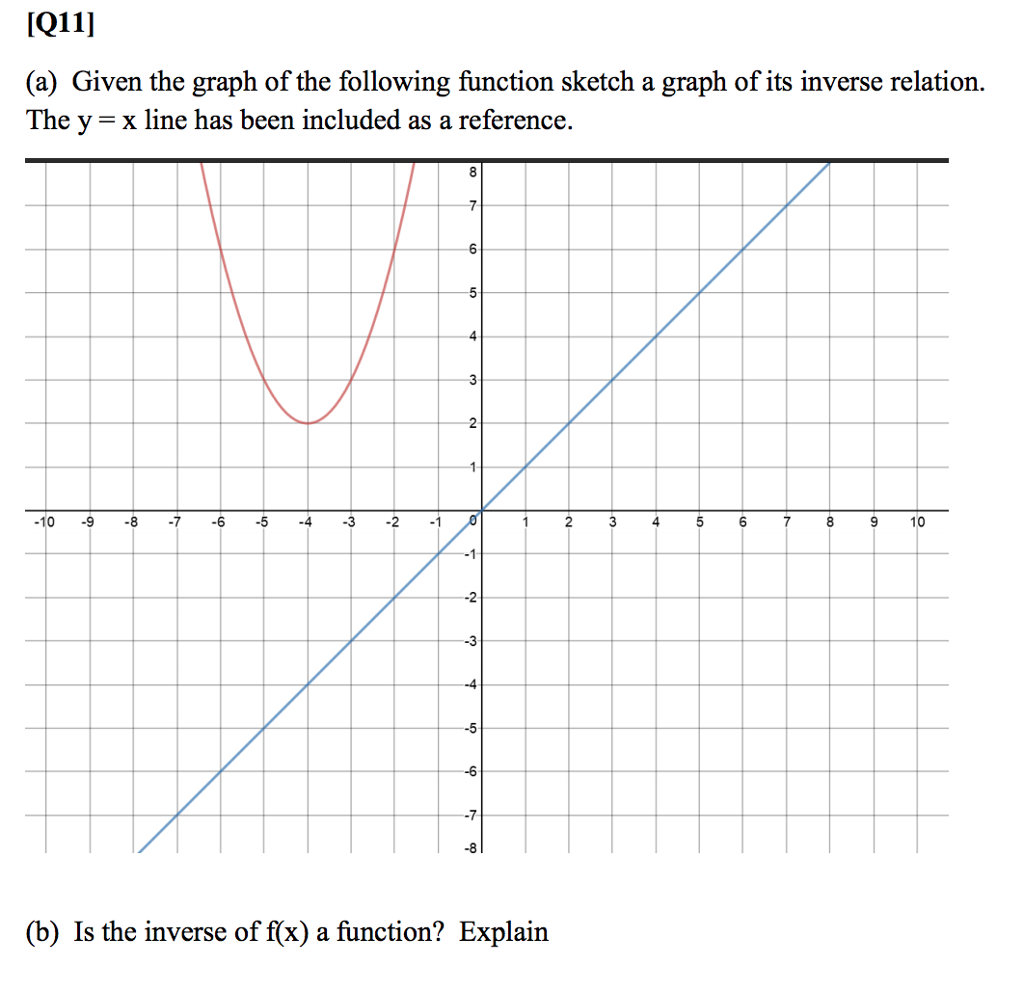 [Q11]

(a) Given the graph of the following function sketch a graph of its inverse relation. The y = x line has been included as a reference.

8
7
6
5
4
3
2
1
-10 -9 -8 -7 -6 -5 -4 -3 -2 -1 0 1 2 3 4 5 6 7 8 9 10
-1
-2
-3
-4
-5
-6
-7
-8

(b) Is the inverse of f(x) a function? Explain